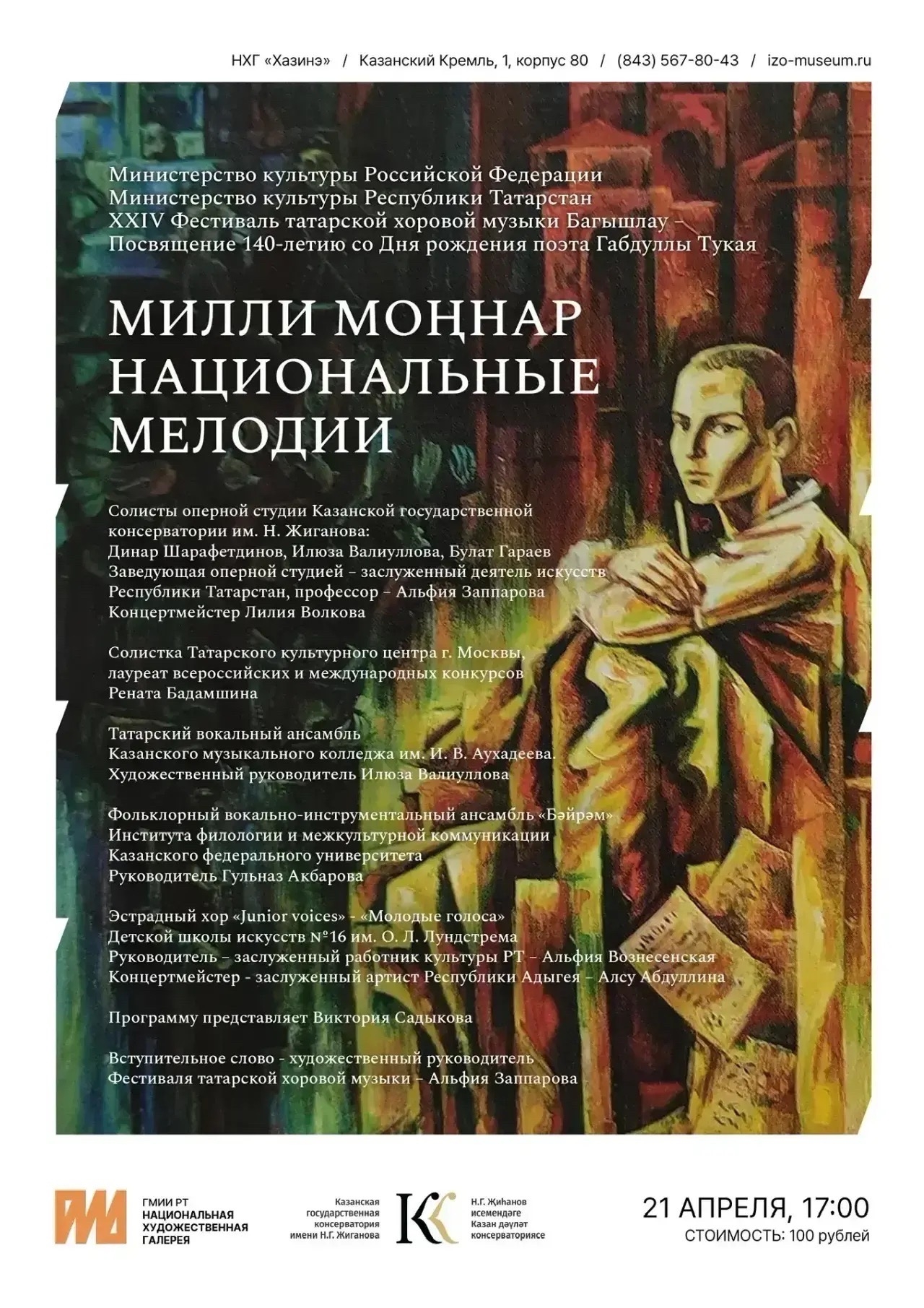 НХГ «Хазинэ» / Казанский Кремль, 1, корпус 80 / (843) 567-80-43 / izo-museum.ru

Министерство культуры Российской Федерации
Министерство культуры Республики Татарстан
XXIV Фестиваль татарской хоровой музыки Багышлау –
Посвящение 140-летию со Дня рождения поэта Габдуллы Тукая

МИЛЛИ МОҢНАР
НАЦИОНАЛЬНЫЕ
МЕЛОДИИ

Солисты оперной студии Казанской государственной консерватории им. Н. Жиганова:
Динар Шарафетдинов, Илюза Валиуллова, Булат Гараев
Заведующая оперной студией – заслуженный деятель искусств Республики Татарстан, профессор – Альфия Заппарова
Концертмейстер Лилия Волкова

Солистка Татарского культурного центра г. Москвы, лауреат всероссийских и международных конкурсов
Рената Бадамшина

Татарский вокальный ансамбль
Казанского музыкального колледжа им. И. В. Аухадеева.
Художественный руководитель Илюза Валиуллова

Фольклорный вокально-инструментальный ансамбль «Бәйрәм»
Института филологии и межкультурной коммуникации
Казанского федерального университета
Руководитель Гульназ Акбарова

Эстрадный хор «Junior voices» - «Молодые голоса»
Детской школы искусств №16 им. О. Л. Лундстрема
Руководитель – заслуженный работник культуры РТ – Альфия Вознесенская
Концертмейстер - заслуженный артист Республики Адыгея – Алсу Абдуллина

Программу представляет Виктория Садыкова

Вступительное слово - художественный руководитель
Фестиваля татарской хоровой музыки – Альфия Заппарова

ГМИИ РТ
НАЦИОНАЛЬНАЯ
ХУДОЖЕСТВЕННАЯ
ГАЛЕРЕЯ

Казанская государственная консерватория имени Н.Г. Жиганова

Н.Г. Җиһанов исемендәге Казан дәүләт консерваториясе

21 АПРЕЛЯ, 17:00
СТОИМОСТЬ: 100 рублей